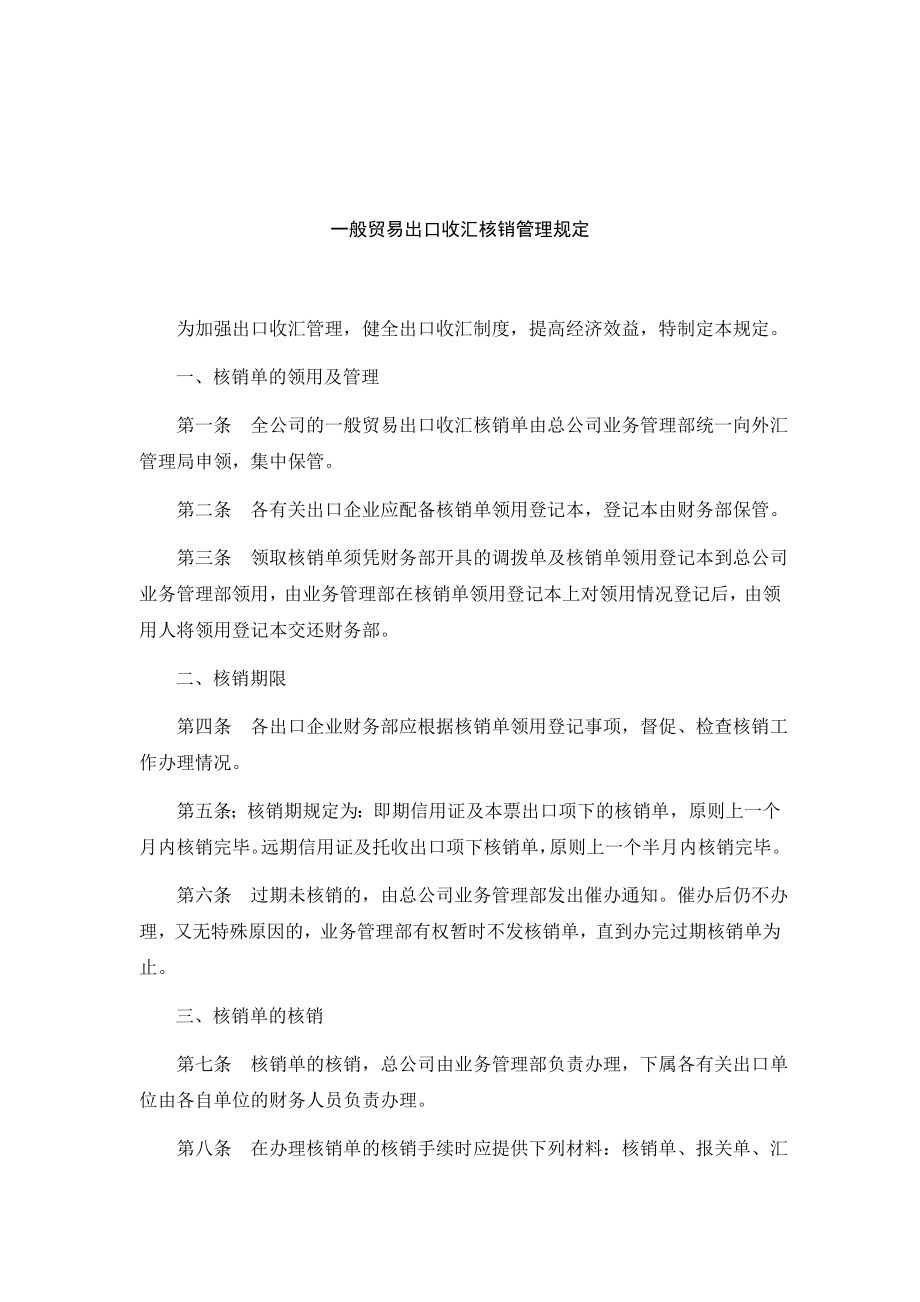 一般贸易出口收汇核销管理规定

为加强出口收汇管理，健全出口收汇制度，提高经济效益，特制定本规定。

一、核销单的领用及管理

第一条　全公司的一般贸易出口收汇核销单由总公司业务管理部统一向外汇管理局申领，集中保管。

第二条　各有关出口企业应配备核销单领用登记本，登记本由财务部保管。

第三条　领取核销单须凭财务部开具的调拨单及核销单领用登记本到总公司业务管理部领用，由业务管理部在核销单领用登记本上对领用情况登记后，由领用人将领用登记本交还财务部。

二、核销期限

第四条　各出口企业财务部应根据核销单领用登记事项，督促、检查核销工作办理情况。

第五条；核销期规定为：即期信用证及本票出口项下的核销单，原则上一个月内核销完毕。远期信用证及托收出口项下核销单，原则上一个半月内核销完毕。

第六条　过期未核销的，由总公司业务管理部发出催办通知。催办后仍不办理，又无特殊原因的，业务管理部有权暂时不发核销单，直到办完过期核销单为止。

三、核销单的核销

第七条　核销单的核销，总公司由业务管理部负责办理，下属各有关出口单位由各自单位的财务人员负责办理。

第八条　在办理核销单的核销手续时应提供下列材料：核销单、报关单、汇